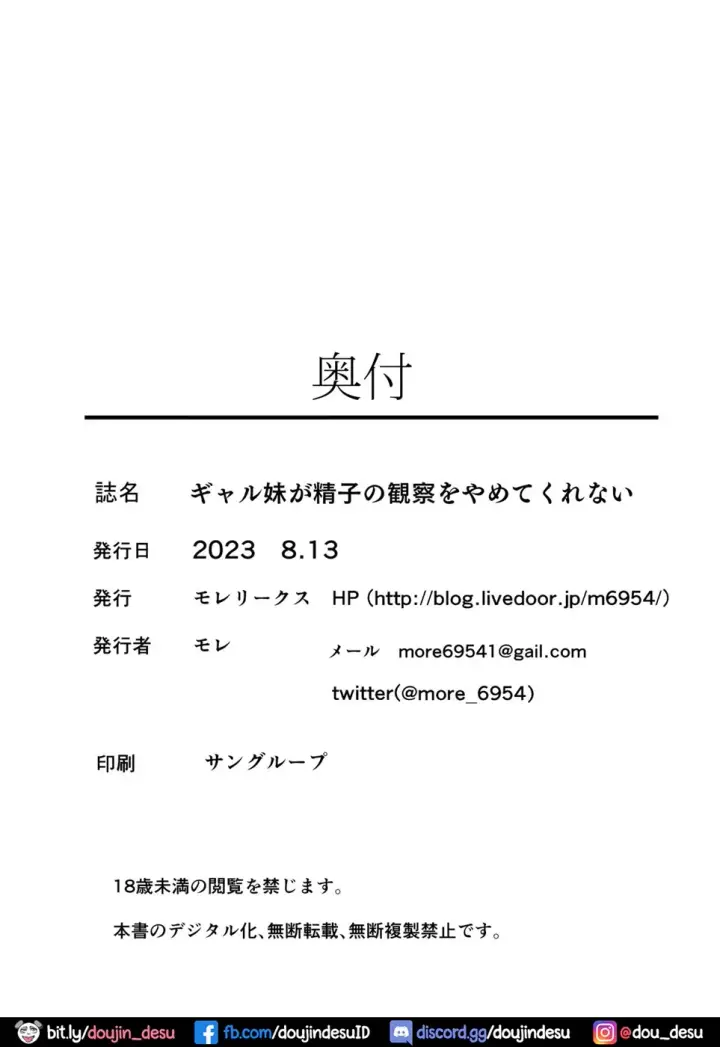 奥付

誌名 ギャル妹が精子の観察をやめてくれない

発行日 2023 8.13

発行 モレリークス HP (http://blog.livedoor.jp/m6954/)

発行者 モレ

メール more69541@gail.com

twitter(@more_6954)

印刷 サングループ

18歳未満の閲覧を禁じます。

本書のデジタル化、無断転載、無断複製禁止です。

bit.ly/doujin_desu fb.com/doujindesuID discord.gg/doujindesu @dou_desu